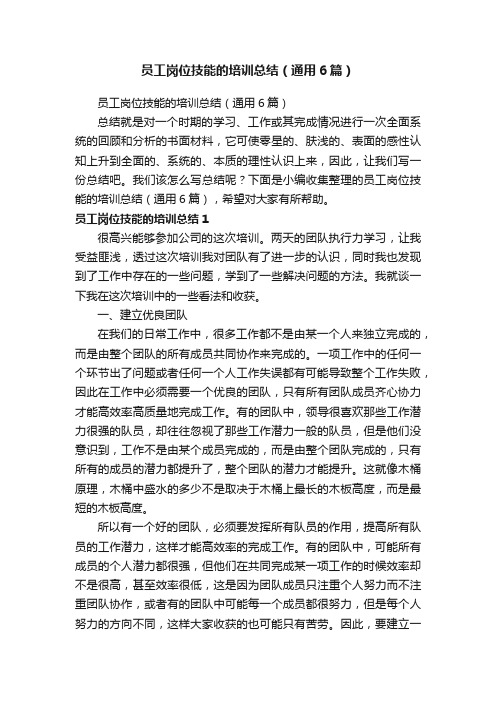 员工岗位技能的培训总结（通用6篇）

员工岗位技能的培训总结（通用6篇）

总结就是对一个时期的学习、工作或其完成情况进行一次全面系统的回顾和分析的书面材料，它可使零星的、肤浅的、表面的感性认知上升到全面的、系统的、本质的理性认识上来，因此，让我们写一份总结吧。我们该怎么写总结呢？下面是小编收集整理的员工岗位技能的培训总结（通用6篇），希望对大家有所帮助。

员工岗位技能的培训总结1

很高兴能够参加公司的这次培训。两天的团队执行力学习，让我受益匪浅，透过这次培训我对团队有了进一步的认识，同时我也发现到了工作中存在的一些问题，学到了一些解决问题的方法。我就谈一下我在这次培训中的一些看法和收获。

一、建立优良团队

在我们的日常工作中，很多工作都不是由某一个人来独立完成的，而是由整个团队的所有成员共同协作来完成的。一项工作中的任何一个环节出了问题或者任何一个人工作失误都有可能导致整个工作失败，因此在工作中必须需要一个优良的团队，只有所有团队成员齐心协力才能高效率高质量地完成工作。有的团队中，领导很喜欢那些工作潜力很强的队员，却往往忽视了那些工作潜力一般的队员，但是他们没意识到，工作不是由某个成员完成的，而是由整个团队完成的，只有所有的成员的潜力都提升了，整个团队的潜力才能提升。这就像木桶原理，木桶中盛水的多少不是取决于木桶上最长的木板高度，而是最短的木板高度。

所以有一个好的团队，必须要发挥所有队员的作用，提高所有队员的工作潜力，这样才能高效率的完成工作。有的团队中，可能所有成员的个人潜力都很强，但他们在共同完成某一项工作的时候效率却不是很高，甚至效率很低，这是因为团队成员只注重个人努力而不注重团队协作，或者有的团队中可能每一个成员都很努力，但是每个人努力的方向不同，这样大家收获的也可能只有苦劳。因此，要建立一